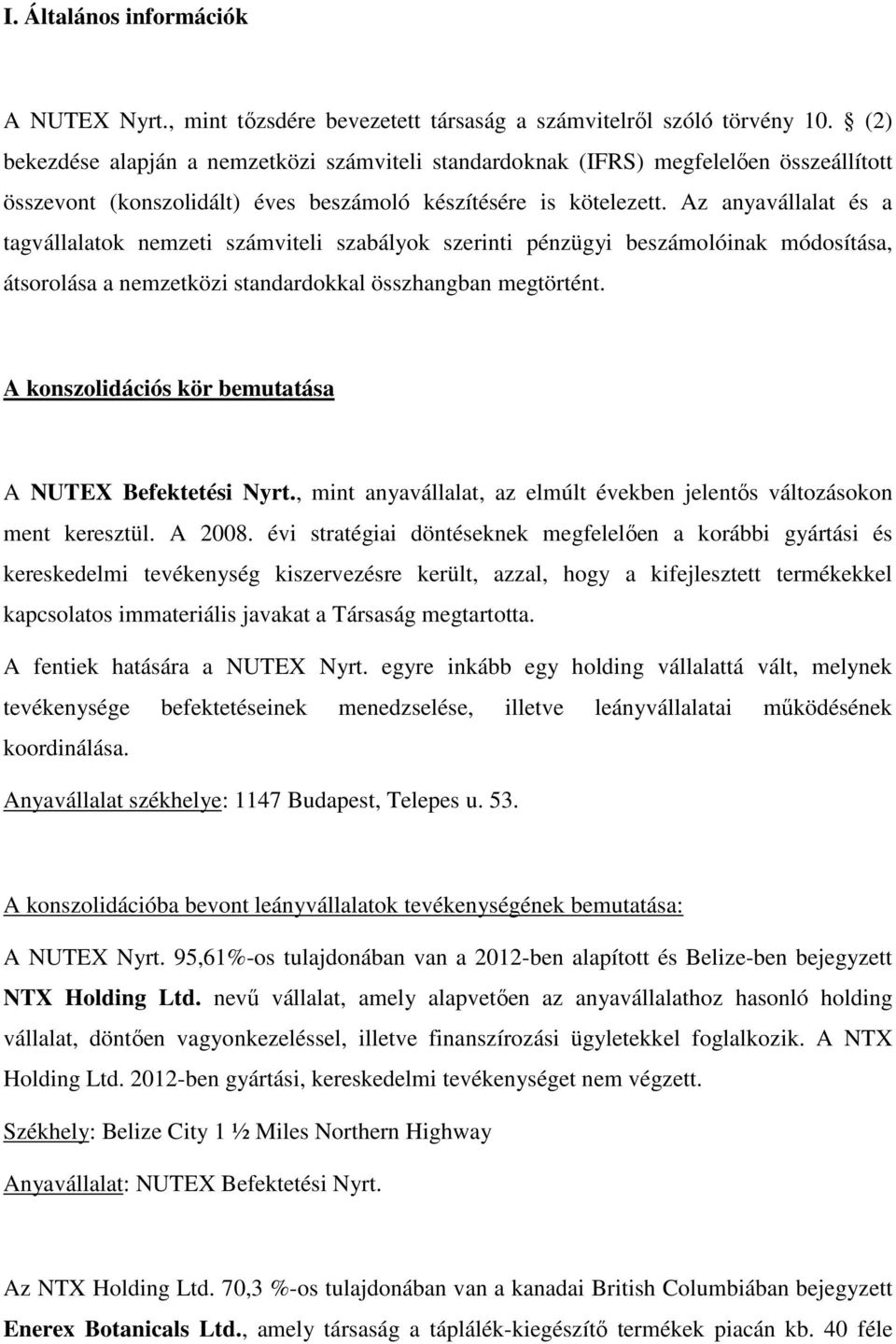 I. Általános információk

A NUTEX Nyrt., mint tőzsdére bevezetett társaság a számvitelről szóló törvény 10. § (2) bekezdése alapján a nemzetközi számviteli standardoknak (IFRS) megfelelően összeállított összevont (konszolidált) éves beszámoló készítésére is kötelezett. Az anyavállalat és a tagvállalatok nemzeti számviteli szabályok szerinti pénzügyi beszámolóinak módosítása, átsorolása a nemzetközi standardokkal összhangban megtörtént.

A konszolidációs kör bemutatása

A NUTEX Befektetési Nyrt., mint anyavállalat, az elmúlt években jelentős változásokon ment keresztül. A 2008. évi stratégiai döntéseknek megfelelően a korábbi gyártási és kereskedelmi tevékenység kiszervezésre került, azzal, hogy a kifejlesztett termékekkel kapcsolatos immateriális javakat a Társaság megtartotta.

A fentiek hatására a NUTEX Nyrt. egyre inkább egy holding vállalattá vált, melynek tevékenysége befektetéseinek menedzselése, illetve leányvállalatai működésének koordinálása.

Anyavállalat székhelye: 1147 Budapest, Telepes u. 53.

A konszolidációba bevont leányvállalatok tevékenységének bemutatása:

A NUTEX Nyrt. 95,61%-os tulajdonában van a 2012-ben alapított és Belize-ben bejegyzett NTX Holding Ltd. nevű vállalat, amely alapvetően az anyavállalathoz hasonló holding vállalat, döntően vagyonkezeléssel, illetve finanszírozási ügyletekkel foglalkozik. A NTX Holding Ltd. 2012-ben gyártási, kereskedelmi tevékenységet nem végzett.

Székhely: Belize City 1 ½ Miles Northern Highway

Anyavállalat: NUTEX Befektetési Nyrt.

Az NTX Holding Ltd. 70,3 %-os tulajdonában van a kanadai British Columbiában bejegyzett Enerex Botanicals Ltd., amely társaság a táplálék-kiegészítő termékek piacán kb. 40 féle